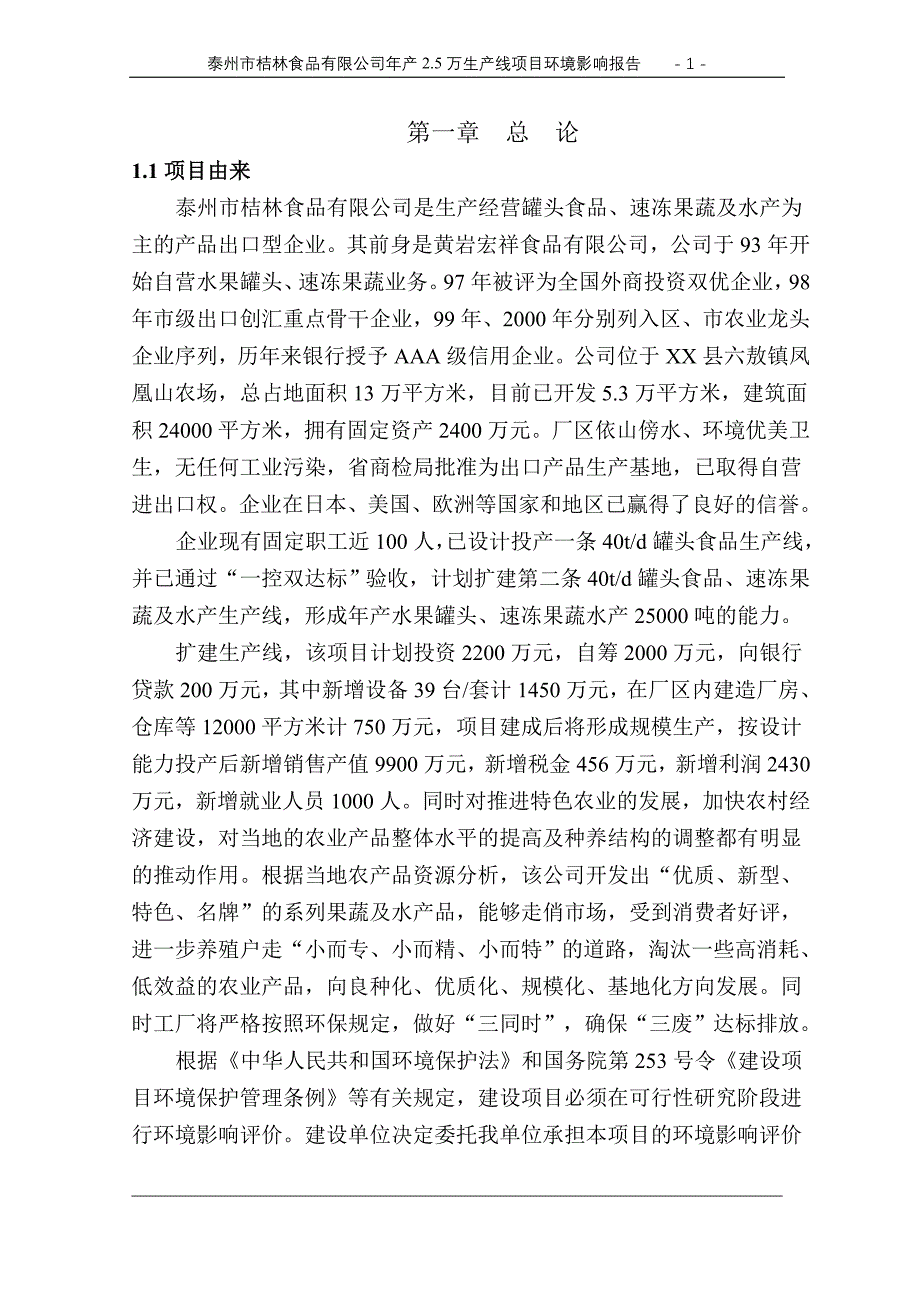 泰州市桔林食品有限公司年产 2.5 万生产线项目环境影响报告 - 1 -

第一章 总 论

1.1 项目由来

泰州市桔林食品有限公司是生产经营罐头食品、速冻果蔬及水产为主的产品出口型企业。其前身是黄岩宏祥食品有限公司，公司于 93 年开始自营水果罐头、速冻果蔬业务。97 年被评为全国外商投资双优企业，98 年市级出口创汇重点骨干企业，99 年、2000 年分别列入区、市农业龙头企业序列，历年来银行授予 AAA 级信用企业。公司位于 XX 县六敖镇凤凰山农场，总占地面积 13 万平方米，目前已开发 5.3 万平方米，建筑面积 24000 平方米，拥有固定资产 2400 万元。厂区依山傍水、环境优美卫生，无任何工业污染，省商检局批准为出口产品生产基地，已取得自营进出口权。企业在日本、美国、欧洲等国家和地区已赢得了良好的信誉。

企业现有固定职工近 100 人，已设计投产一条 40t/d 罐头食品生产线，并已通过“一控双达标”验收，计划扩建第二条 40t/d 罐头食品、速冻果蔬及水产生产线，形成年产水果罐头、速冻果蔬水产 25000 吨的能力。

扩建生产线，该项目计划投资 2200 万元，自筹 2000 万元，向银行贷款 200 万元，其中新增设备 39 台/套计 1450 万元，在厂区内建造厂房、仓库等 12000 平方米计 750 万元，项目建成后将形成规模生产，按设计能力投产后新增销售产值 9900 万元，新增税金 456 万元，新增利润 2430 万元，新增就业人员 1000 人。同时对推进特色农业的发展，加快农村经济建设，对当地的农业产品整体水平的提高及种养结构的调整都有明显的推动作用。根据当地农产品资源分析，该公司开发出“优质、新型、特色、名牌”的系列果蔬及水产品，能够走俏市场，受到消费者好评，进一步养殖户走“小而专、小而精、小而特”的道路，淘汰一些高消耗、低效益的农业产品，向良种化、优质化、规模化、基地化方向发展。同时工厂将严格按照环保规定，做好“三同时”，确保“三废”达标排放。

根据《中华人民共和国环境保护法》和国务院第 253 号令《建设项目环境保护管理条例》等有关规定，建设项目必须在可行性研究阶段进行环境影响评价。建设单位决定委托我单位承担本项目的环境影响评价